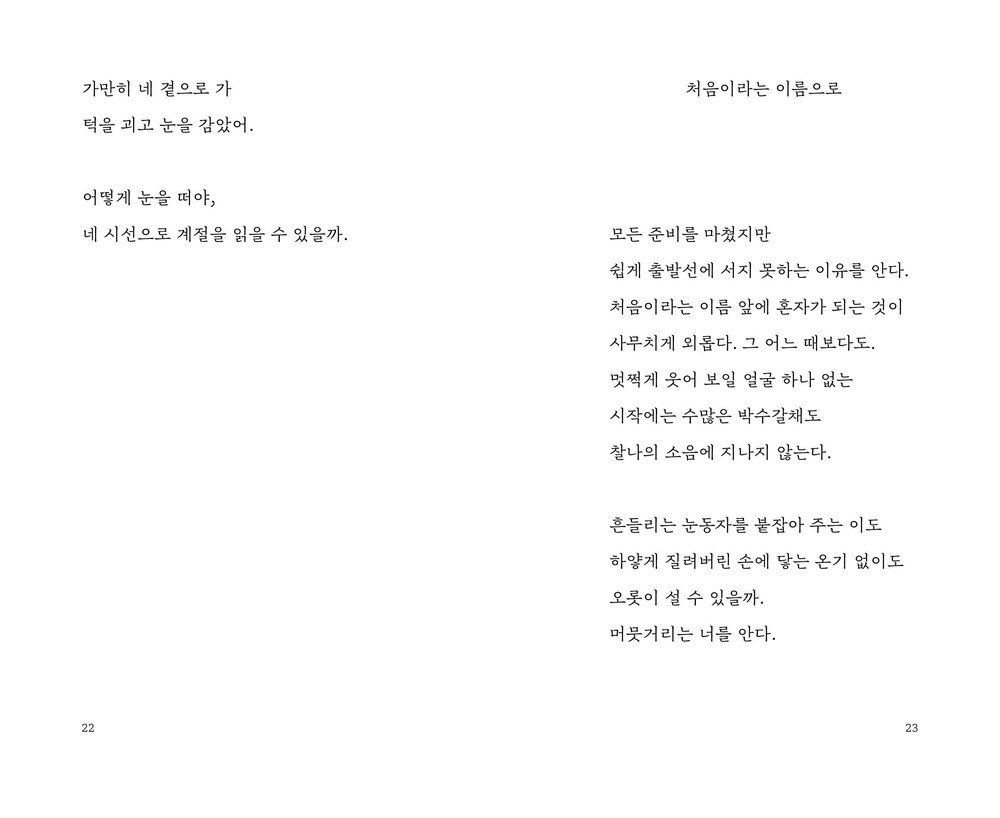 가만히 네 곁으로 가
턱을 괴고 눈을 감았어.

어떻게 눈을 떠야,
네 시선으로 계절을 읽을 수 있을까.

22

처음이라는 이름으로

모든 준비를 마쳤지만
쉽게 출발선에 서지 못하는 이유를 안다.
처음이라는 이름 앞에 혼자가 되는 것이
사무치게 외롭다. 그 어느 때보다도.
멋쩍게 웃어 보일 얼굴 하나 없는
시작에는 수많은 박수갈채도
찰나의 소음에 지나지 않는다.

흔들리는 눈동자를 붙잡아 주는 이도
하얗게 질려버린 손에 닿는 온기 없이도
오롯이 설 수 있을까.
머뭇거리는 너를 안다.

23